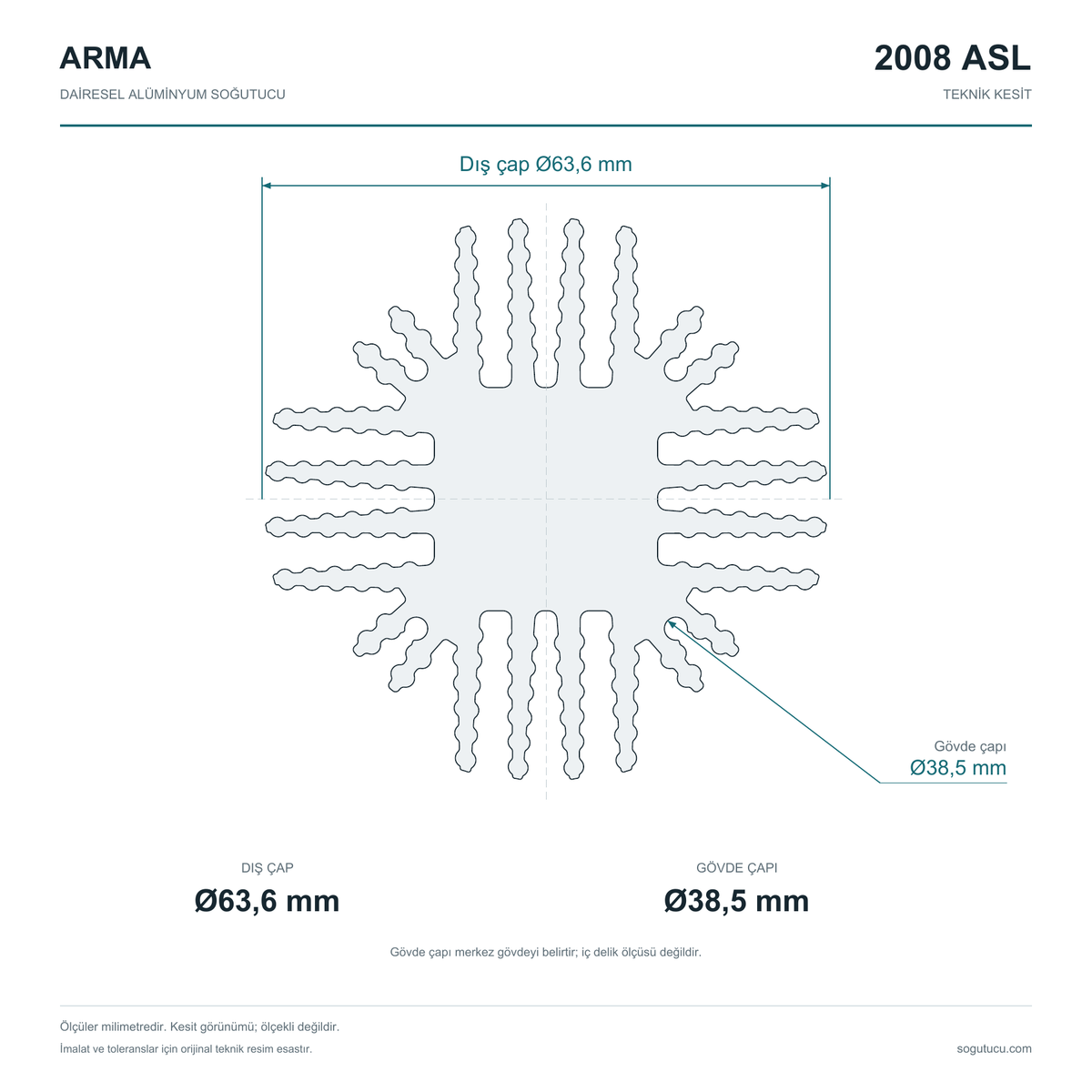 ARMA

DAİRESEL ALÜMİNYUM SOĞUTUCU

2008 ASL

TEKNİK KESİT

Dış çap Ø63,6 mm

Gövde çapı
Ø38,5 mm

DIŞ ÇAP
Ø63,6 mm

GÖVDE ÇAPI
Ø38,5 mm

Gövde çapı merkez gövdeyi belirtir; iç delik ölçüsü değildir.

Ölçüler milimetredir. Kesit görünümü; ölçekli değildir.

İmalat ve toleranslar için orijinal teknik resim esastır.

sogutucu.com